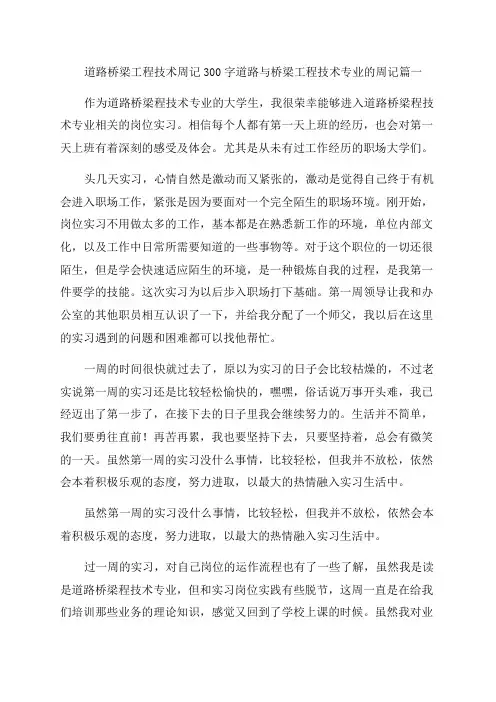 道路桥梁工程技术周记300字道路与桥梁工程技术专业的周记篇一

作为道路桥梁程技术专业的大学生，我很荣幸能够进入道路桥梁程技术专业相关的岗位实习。相信每个人都有第一天上班的经历，也会对第一天上班有着深刻的感受及体会。尤其是从未有过工作经历的职场大学们。

头几天实习，心情自然是激动而又紧张的，激动是觉得自己终于有机会进入职场工作，紧张是因为要面对一个完全陌生的职场环境。刚开始，岗位实习不用做太多的工作，基本都是在熟悉新工作的环境，单位内部文化，以及工作中日常所需要知道的一些事物等。对于这个职位的一切还很陌生，但是学会快速适应陌生的环境，是一种锻炼自我的过程，是我第一件要学的技能。这次实习为以后步入职场打下基础。第一周领导让我和办公室的其他职员相互认识了一下，并给我分配了一个师父，我以后在这里的实习遇到的问题和困难都可以找他帮忙。

一周的时间很快就过去了，原以为实习的日子会比较枯燥的，不过老实说第一周的实习还是比较轻松愉快的，嘿嘿，俗话说万事开头难，我已经迈出了第一步了，在接下去的日子里我会继续努力的。生活并不简单，我们要勇往直前！再苦再累，我也要坚持下去，只要坚持着，总会有微笑的一天。虽然第一周的实习没什么事情，比较轻松，但我并不放松，依然会本着积极乐观的态度，努力进取，以最大的热情融入实习生活中。

虽然第一周的实习没什么事情，比较轻松，但我并不放松，依然会本着积极乐观的态度，努力进取，以最大的热情融入实习生活中。

过一周的实习，对自己岗位的运作流程也有了一些了解，虽然我是读是道路桥梁程技术专业，但和实习岗位实践有些脱节，这周一直是在给我们培训那些业务的理论知识，感觉又回到了学校上课的时候。虽然我对业